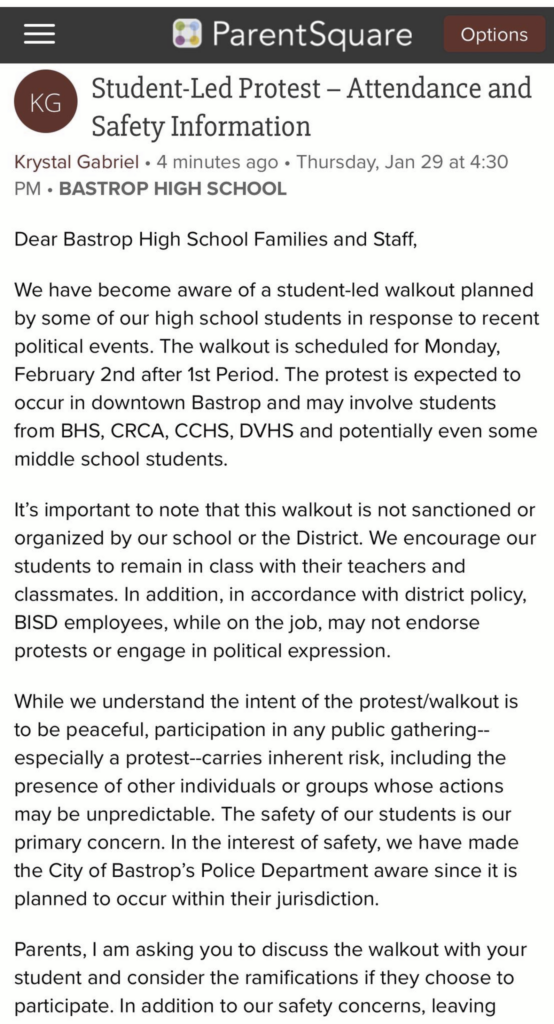 ParentSquare

Options

KG

Student-Led Protest – Attendance and Safety Information

Krystal Gabriel • 4 minutes ago • Thursday, Jan 29 at 4:30 PM • BASTROP HIGH SCHOOL

Dear Bastrop High School Families and Staff,

We have become aware of a student-led walkout planned by some of our high school students in response to recent political events. The walkout is scheduled for Monday, February 2nd after 1st Period. The protest is expected to occur in downtown Bastrop and may involve students from BHS, CRCA, CCHS, DVHS and potentially even some middle school students.

It's important to note that this walkout is not sanctioned or organized by our school or the District. We encourage our students to remain in class with their teachers and classmates. In addition, in accordance with district policy, BISD employees, while on the job, may not endorse protests or engage in political expression.

While we understand the intent of the protest/walkout is to be peaceful, participation in any public gathering--especially a protest--carries inherent risk, including the presence of other individuals or groups whose actions may be unpredictable. The safety of our students is our primary concern. In the interest of safety, we have made the City of Bastrop's Police Department aware since it is planned to occur within their jurisdiction.

Parents, I am asking you to discuss the walkout with your student and consider the ramifications if they choose to participate. In addition to our safety concerns, leaving